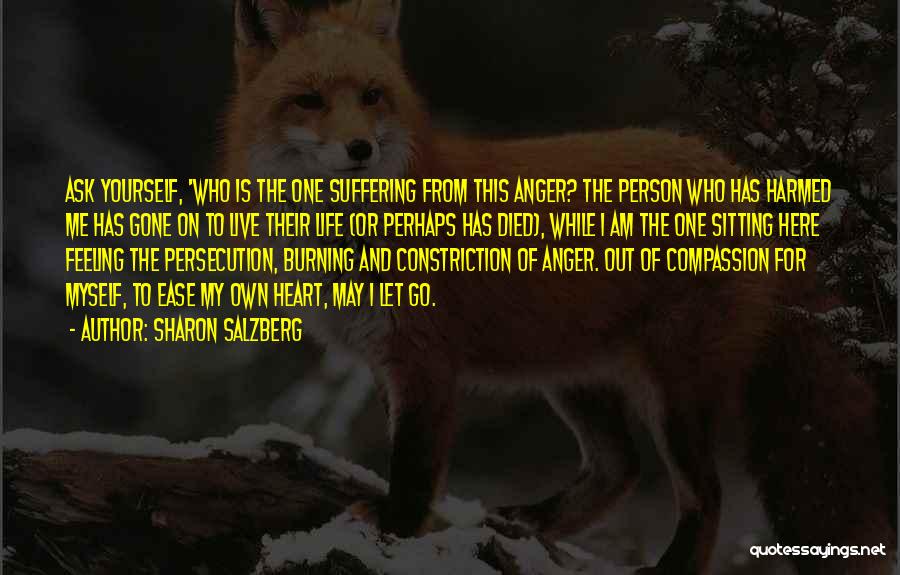 ASK YOURSELF, 'WHO IS THE ONE SUFFERING FROM THIS ANGER? THE PERSON WHO HAS HARMED ME HAS GONE ON TO LIVE THEIR LIFE (OR PERHAPS HAS DIED), WHILE I AM THE ONE SITTING HERE FEELING THE PERSECUTION, BURNING AND CONSTRICTION OF ANGER. OUT OF COMPASSION FOR MYSELF, TO EASE MY OWN HEART, MAY I LET GO.

- AUTHOR: SHARON SALZBERG

quotessayings.net